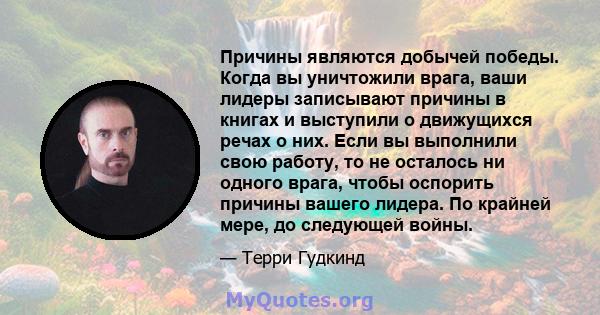 Причины являются добычей победы. Когда вы уничтожили врага, ваши лидеры записывают причины в книгах и выступили о движущихся речах о них. Если вы выполнили свою работу, то не осталось ни одного врага, чтобы оспорить причины вашего лидера. По крайней мере, до следующей войны.

— Терри Гудкинд

MyQuotes.org